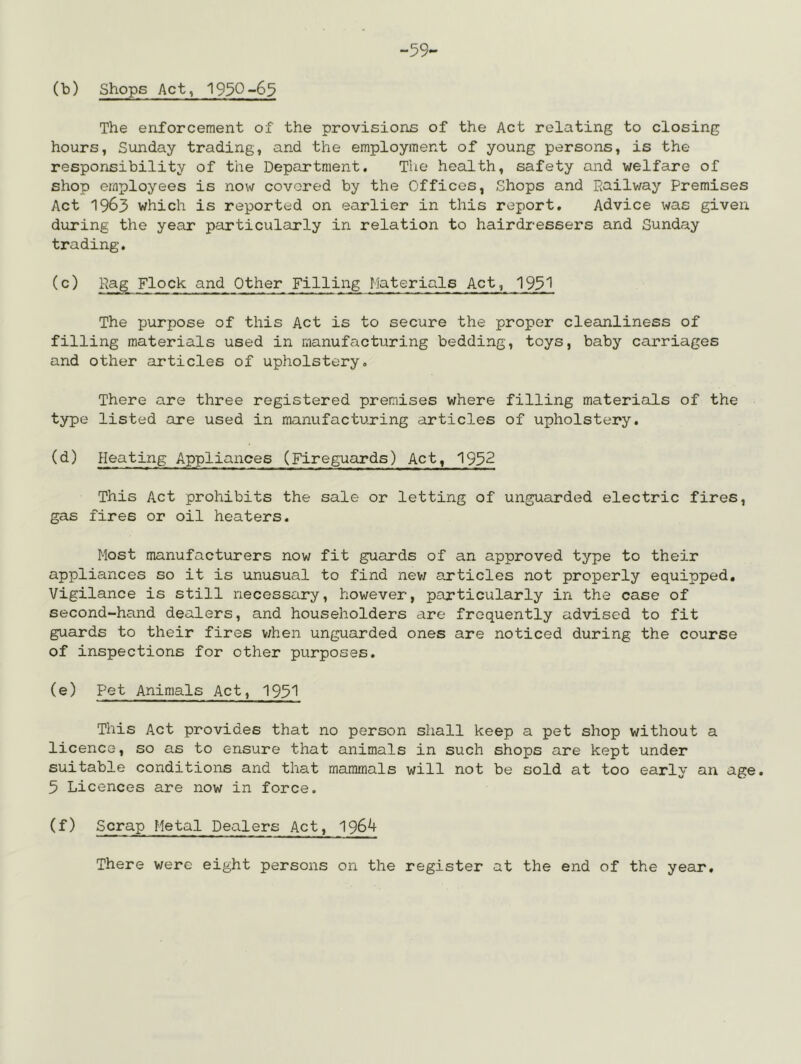 -59-

(b) Shops Act, 1950-65

The enforcement of the provisions of the Act relating to closing hours, Sunday trading, and the employment of young persons, is the responsibility of the Department. The health, safety and welfare of shop employees is now covered by the Offices, Shops and Railway Premises Act 1963 which is reported on earlier in this report. Advice was given during the year particularly in relation to hairdressers and Sunday trading.

(c) Rag Flock and Other Filling Materials Act, 1951

The purpose of this Act is to secure the proper cleanliness of filling materials used in manufacturing bedding, toys, baby carriages and other articles of upholstery.

There are three registered premises where filling materials of the type listed are used in manufacturing articles of upholstery.

(d) Heating Appliances (Fireguards) Act, 1952

This Act prohibits the sale or letting of unguarded electric fires, gas fires or oil heaters.

Most manufacturers now fit guards of an approved type to their appliances so it is unusual to find new articles not properly equipped. Vigilance is still necessary, however, particularly in the case of second-hand dealers, and householders are frequently advised to fit guards to their fires when unguarded ones are noticed during the course of inspections for other purposes.

(e) Pet Animals Act, 1951

This Act provides that no person shall keep a pet shop without a licence, so as to ensure that animals in such shops are kept under suitable conditions and that mammals will not be sold at too early an age. 5 Licences are now in force.

(f) Scrap Metal Dealers Act, 1964

There were eight persons on the register at the end of the year.